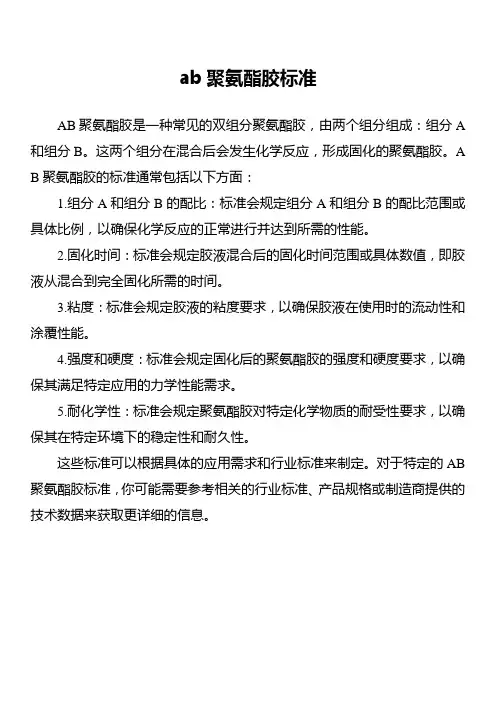 ab 聚氨酯胶标准

AB 聚氨酯胶是一种常见的双组分聚氨酯胶，由两个组分组成：组分 A 和组分 B。这两个组分在混合后会发生化学反应，形成固化的聚氨酯胶。AB 聚氨酯胶的标准通常包括以下方面：

1.组分 A 和组分 B 的配比：标准会规定组分 A 和组分 B 的配比范围或具体比例，以确保化学反应的正常进行并达到所需的性能。

2.固化时间：标准会规定胶液混合后的固化时间范围或具体数值，即胶液从混合到完全固化所需的时间。

3.粘度：标准会规定胶液的粘度要求，以确保胶液在使用时的流动性和涂覆性能。

4.强度和硬度：标准会规定固化后的聚氨酯胶的强度和硬度要求，以确保其满足特定应用的力学性能需求。

5.耐化学性：标准会规定聚氨酯胶对特定化学物质的耐受性要求，以确保其在特定环境下的稳定性和耐久性。

这些标准可以根据具体的应用需求和行业标准来制定。对于特定的 AB 聚氨酯胶标准，你可能需要参考相关的行业标准、产品规格或制造商提供的技术数据来获取更详细的信息。